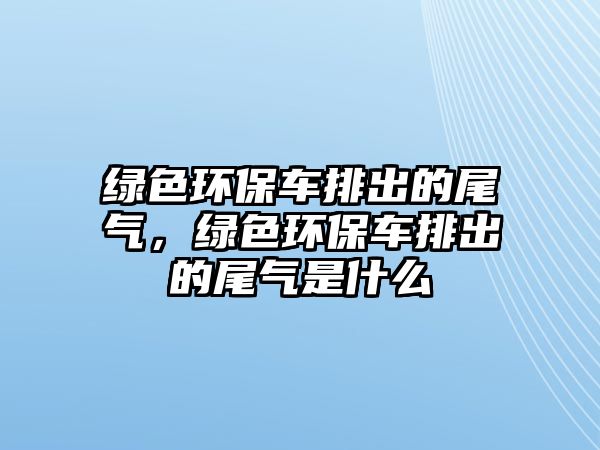 绿色环保车排出的尾气，绿色环保车排出的尾气是什么